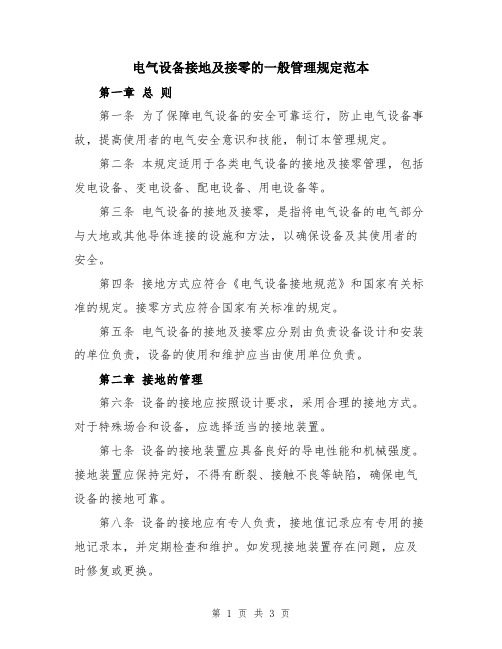 电气设备接地及接零的一般管理规定范本

第一章 总 则

第一条 为了保障电气设备的安全可靠运行，防止电气设备事故，提高使用者的电气安全意识和技能，制订本管理规定。

第二条 本规定适用于各类电气设备的接地及接零管理，包括发电设备、变电设备、配电设备、用电设备等。

第三条 电气设备的接地及接零，是指将电气设备的电气部分与大地或其他导体连接的设施和方法，以确保设备及其使用者的安全。

第四条 接地方式应符合《电气设备接地规范》和国家有关标准的规定。接零方式应符合国家有关标准的规定。

第五条 电气设备的接地及接零应分别由负责设备设计和安装的单位负责，设备的使用和维护应当由使用单位负责。

第二章 接地的管理

第六条 设备的接地应按照设计要求，采用合理的接地方式。对于特殊场合和设备，应选择适当的接地装置。

第七条 设备的接地装置应具备良好的导电性能和机械强度。接地装置应保持完好，不得有断裂、接触不良等缺陷，确保电气设备的接地可靠。

第八条 设备的接地应有专人负责，接地值记录应有专用的接地记录本，并定期检查和维护。如发现接地装置存在问题，应及时修复或更换。

第 1 页 共 3 页